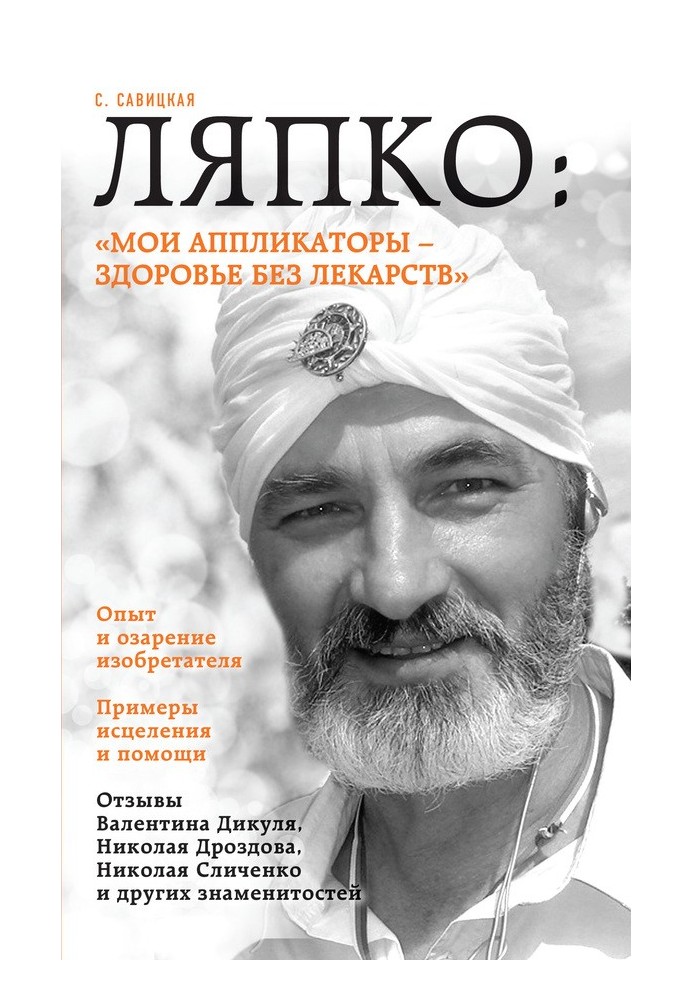 С. САВИЦКАЯ

ЛЯПКО:

«МОИ АППЛИКАТОРЫ – ЗДОРОВЬЕ БЕЗ ЛЕКАРСТВ»

Опыт и озарение изобретателя

Примеры исцеления и помощи

Отзывы Валентина Дикуля, Николая Дроздова, Николая Сличенко и других знаменитостей